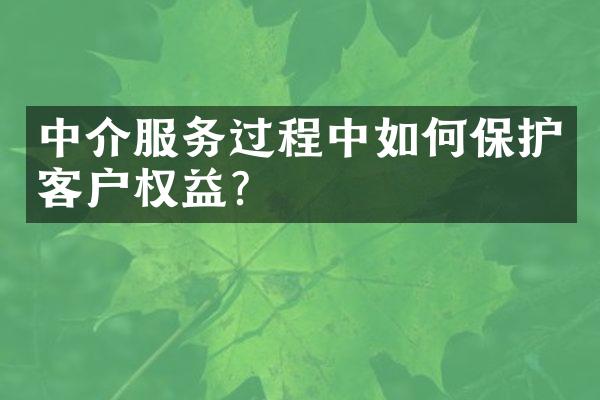 中介服务过程中如何保护客户权益?